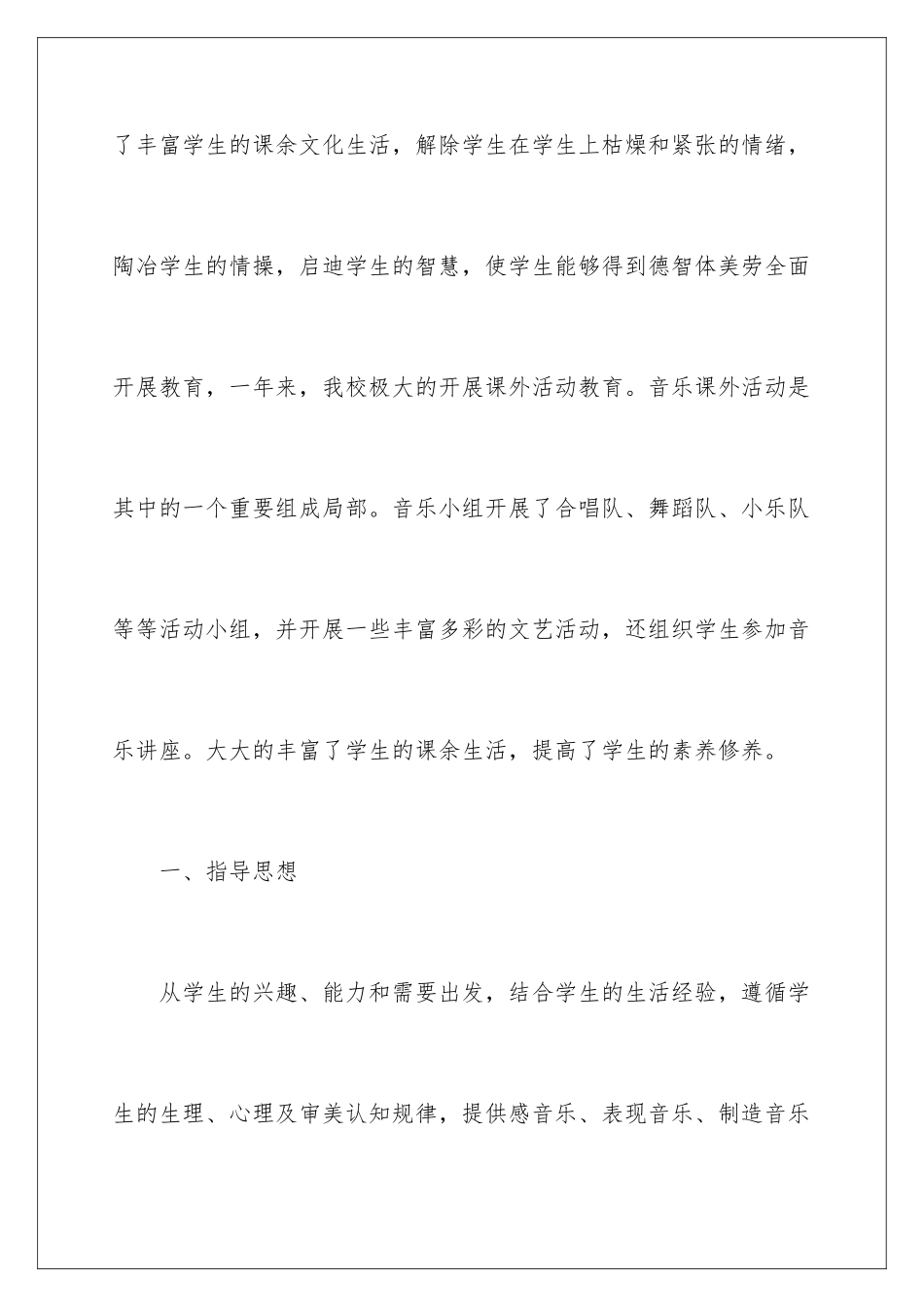 了丰富学生的课余文化生活，解除学生在学生上枯燥和紧张的情绪，陶冶学生的情操，启迪学生的智慧，使学生能够得到德智体美劳全面开展教育，一年来，我校极大的开展课外活动教育。音乐课外活动是其中的一个重要组成局部。音乐小组开展了合唱队、舞蹈队、小乐队等等活动小组，并开展一些丰富多彩的文艺活动，还组织学生参加音乐讲座。大大的丰富了学生的课余生活，提高了学生的素养修养。

一、指导思想

从学生的兴趣、能力和需要出发，结合学生的生活经验，遵循学生的生理、心理及审美认知规律，提供感音乐、表现音乐、制造音乐